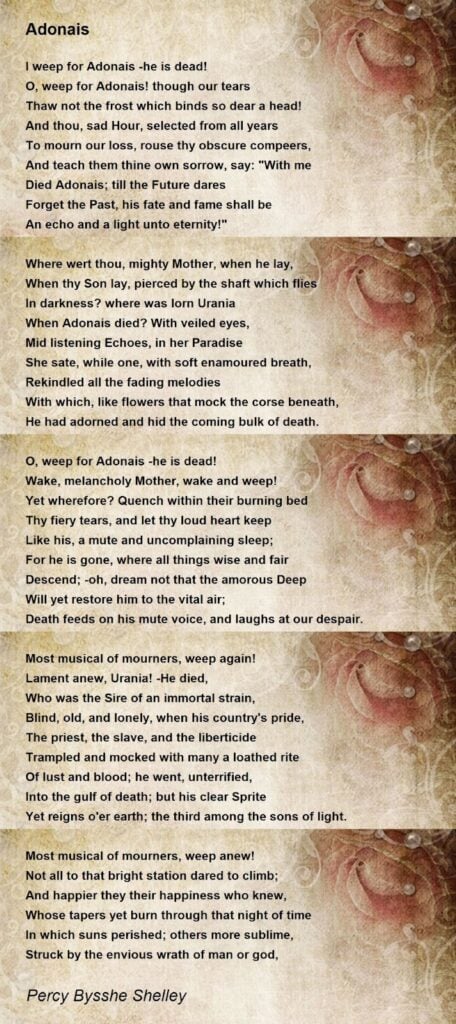 Adonais

I weep for Adonais -he is dead!
O, weep for Adonais! though our tears
Thaw not the frost which binds so dear a head!
And thou, sad Hour, selected from all years
To mourn our loss, rouse thy obscure compeers,
And teach them thine own sorrow, say: "With me
Died Adonais; till the Future dares
Forget the Past, his fate and fame shall be
An echo and a light unto eternity!"

Where wert thou, mighty Mother, when he lay,
When thy Son lay, pierced by the shaft which flies
In darkness? where was lorn Urania
When Adonais died? With veiled eyes,
Mid listening Echoes, in her Paradise
She sate, while one, with soft enamoured breath,
Rekindled all the fading melodies
With which, like flowers that mock the corse beneath,
He had adorned and hid the coming bulk of death.

O, weep for Adonais -he is dead!
Wake, melancholy Mother, wake and weep!
Yet wherefore? Quench within their burning bed
Thy fiery tears, and let thy loud heart keep
Like his, a mute and uncomplaining sleep;
For he is gone, where all things wise and fair
Descend; -oh, dream not that the amorous Deep
Will yet restore him to the vital air;
Death feeds on his mute voice, and laughs at our despair.

Most musical of mourners, weep again!
Lament anew, Urania! -He died,
Who was the Sire of an immortal strain,
Blind, old, and lonely, when his country's pride,
The priest, the slave, and the liberticide
Trampled and mocked with many a loathed rite
Of lust and blood; he went, unterrified,
Into the gulf of death; but his clear Sprite
Yet reigns o'er earth; the third among the sons of light.

Most musical of mourners, weep anew!
Not all to that bright station dared to climb;
And happier they their happiness who knew,
Whose tapers yet burn through that night of time
In which suns perished; others more sublime,
Struck by the envious wrath of man or god,

Percy Bysshe Shelley